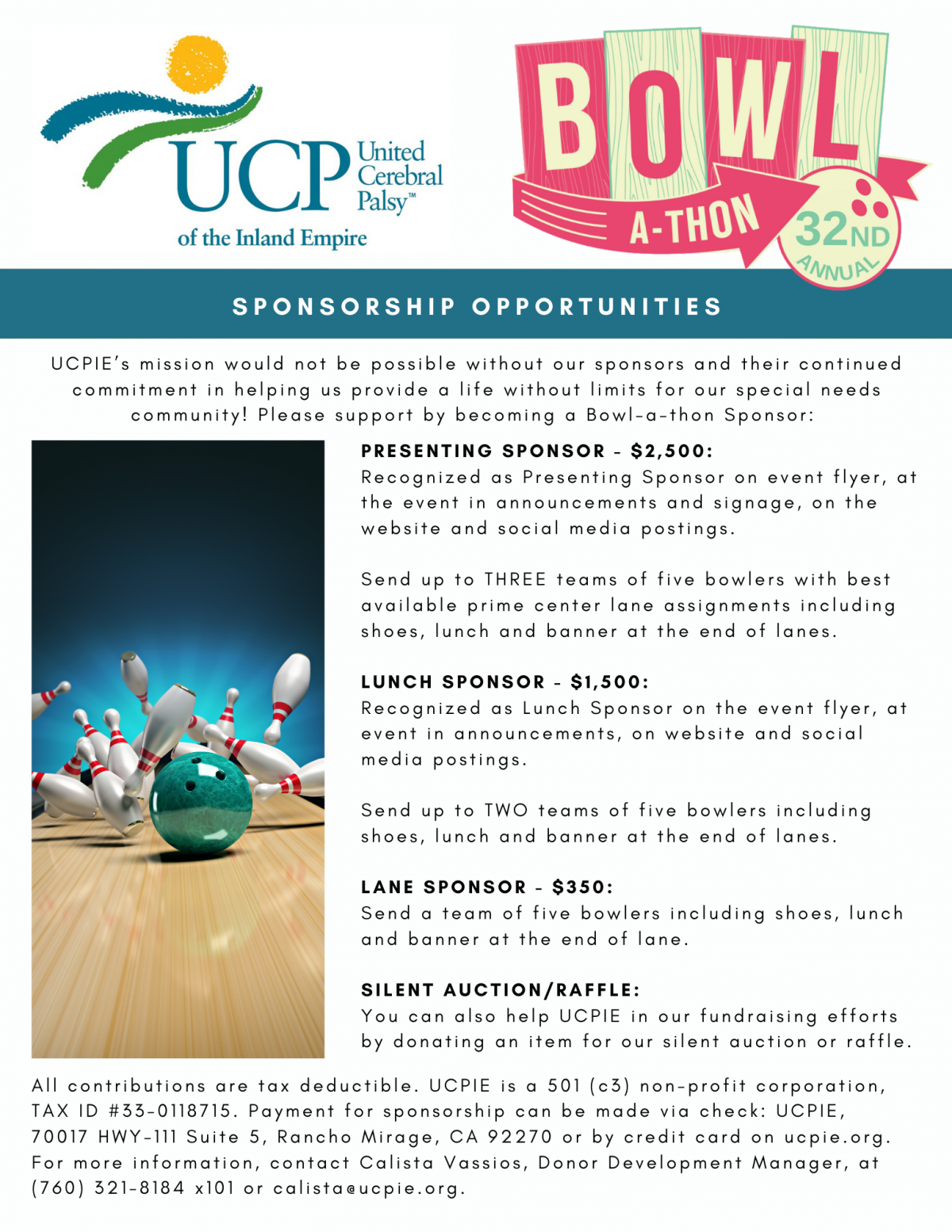 UCP United Cerebral Palsy™
of the Inland Empire

BOWL A-THON 32ND ANNUAL

SPONSORSHIP OPPORTUNITIES

UCPIE's mission would not be possible without our sponsors and their continued commitment in helping us provide a life without limits for our special needs community! Please support by becoming a Bowl-a-thon Sponsor:

PRESENTING SPONSOR - $2,500:
Recognized as Presenting Sponsor on event flyer, at the event in announcements and signage, on the website and social media postings.

Send up to THREE teams of five bowlers with best available prime center lane assignments including shoes, lunch and banner at the end of lanes.

LUNCH SPONSOR - $1,500:
Recognized as Lunch Sponsor on the event flyer, at event in announcements, on website and social media postings.

Send up to TWO teams of five bowlers including shoes, lunch and banner at the end of lanes.

LANE SPONSOR - $350:
Send a team of five bowlers including shoes, lunch and banner at the end of lane.

SILENT AUCTION/RAFFLE:
You can also help UCPIE in our fundraising efforts by donating an item for our silent auction or raffle.

All contributions are tax deductible. UCPIE is a 501 (c3) non-profit corporation, TAX ID #33-0118715. Payment for sponsorship can be made via check: UCPIE, 70017 HWY-111 Suite 5, Rancho Mirage, CA 92270 or by credit card on ucpie.org. For more information, contact Calista Vassios, Donor Development Manager, at (760) 321-8184 x101 or calista@ucpie.org.